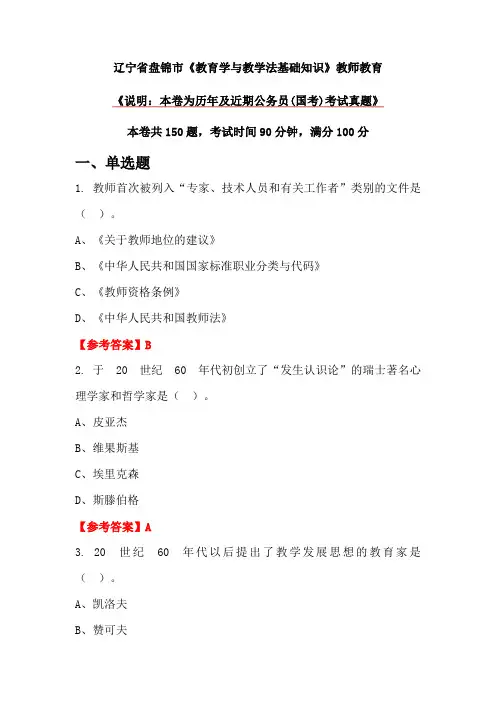 辽宁省盘锦市《教育学与教学法基础知识》教师教育

《说明：本卷为历年及近期公务员(国考)考试真题》

本卷共 150 题，考试时间 90 分钟，满分 100 分

一、单选题

1. 教师首次被列入“专家、技术人员和有关工作者”类别的文件是（ ）。

A、《关于教师地位的建议》

B、《中华人民共和国国家标准职业分类与代码》

C、《教师资格条例》

D、《中华人民共和国教师法》

【参考答案】B

2. 于 20 世纪 60 年代初创立了“发生认识论”的瑞士著名心理学家和哲学家是（ ）。

A、皮亚杰

B、维果斯基

C、埃里克森

D、斯滕伯格

【参考答案】A

3. 20 世纪 60 年代以后提出了教学发展思想的教育家是（ ）。

A、凯洛夫

B、赞可夫